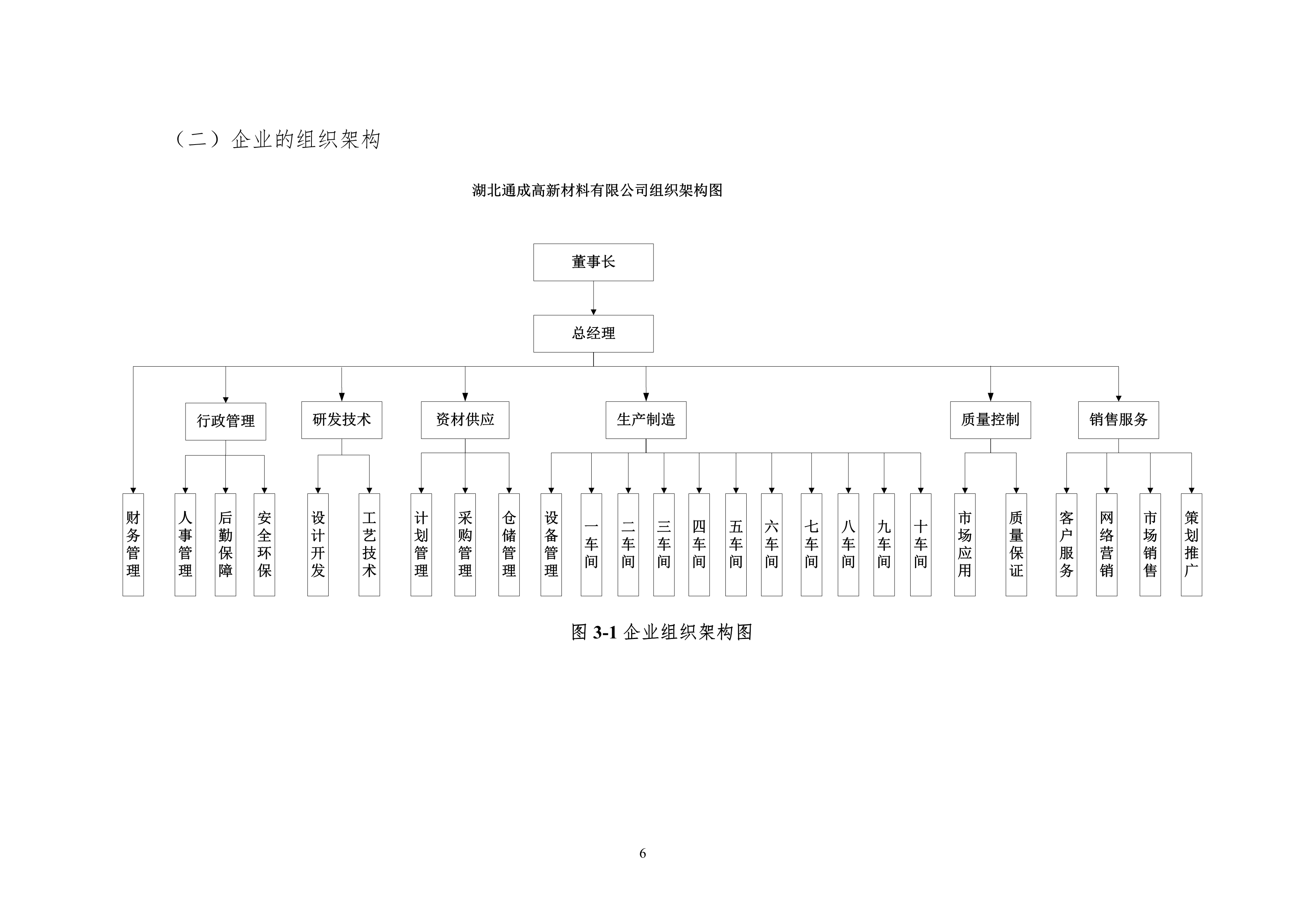 （二）企业的组织架构

湖北通成高新材料有限公司组织架构图

董事长

总经理

行政管理

研发技术

资材供应

生产制造

质量控制

销售服务

财务管理

人事管理

后勤保障

安全环保

设计开发

工艺技术

计划管理

采购管理

仓储管理

设备管理

一车间

二车间

三车间

四车间

五车间

六车间

七车间

八车间

九车间

十车间

市场应用

质量保证

客户服务

网络营销

市场销售

策划推广

图 3-1 企业组织架构图

6